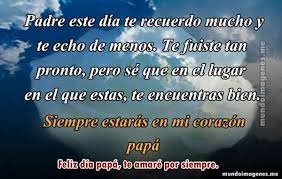 Padre este día te recuerdo mucho y te echo de menos. Te fuiste tan pronto, pero sé que en el lugar en el que estas, te encuentras bien.

Siempre estarás en mi corazón papá

Feliz día papá, te amaré por siempre.

mundoimagenes.me

mundoimagenes.me